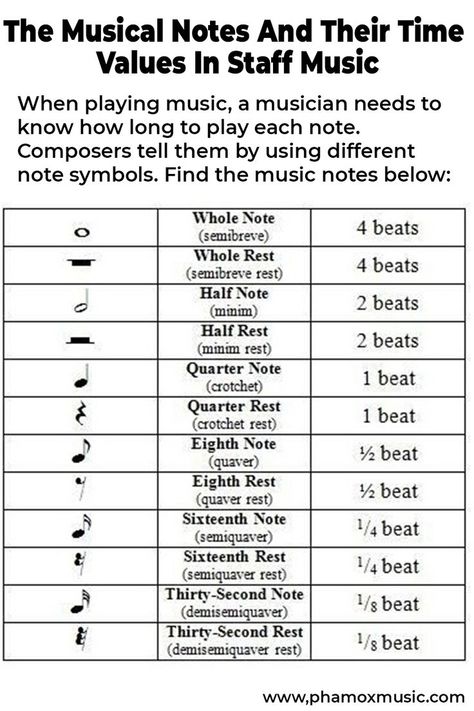 The Musical Notes And Their Time Values In Staff Music

When playing music, a musician needs to know how long to play each note. Composers tell them by using different note symbols. Find the music notes below:

| | | |
|---|---|---|
| | Whole Note (semibreve) | 4 beats |
| | Whole Rest (semibreve rest) | 4 beats |
| | Half Note (minim) | 2 beats |
| | Half Rest (minim rest) | 2 beats |
| | Quarter Note (crotchet) | 1 beat |
| | Quarter Rest (crotchet rest) | 1 beat |
| | Eighth Note (quaver) | ½ beat |
| | Eighth Rest (quaver rest) | ½ beat |
| | Sixteenth Note (semiquaver) | $^1/_4$ beat |
| | Sixteenth Rest (semiquaver rest) | $^1/_4$ beat |
| | Thirty-Second Note (demisemiquaver) | $^1/_8$ beat |
| | Thirty-Second Rest (demisemiquaver rest) | $^1/_8$ beat |

www,phamoxmusic.com